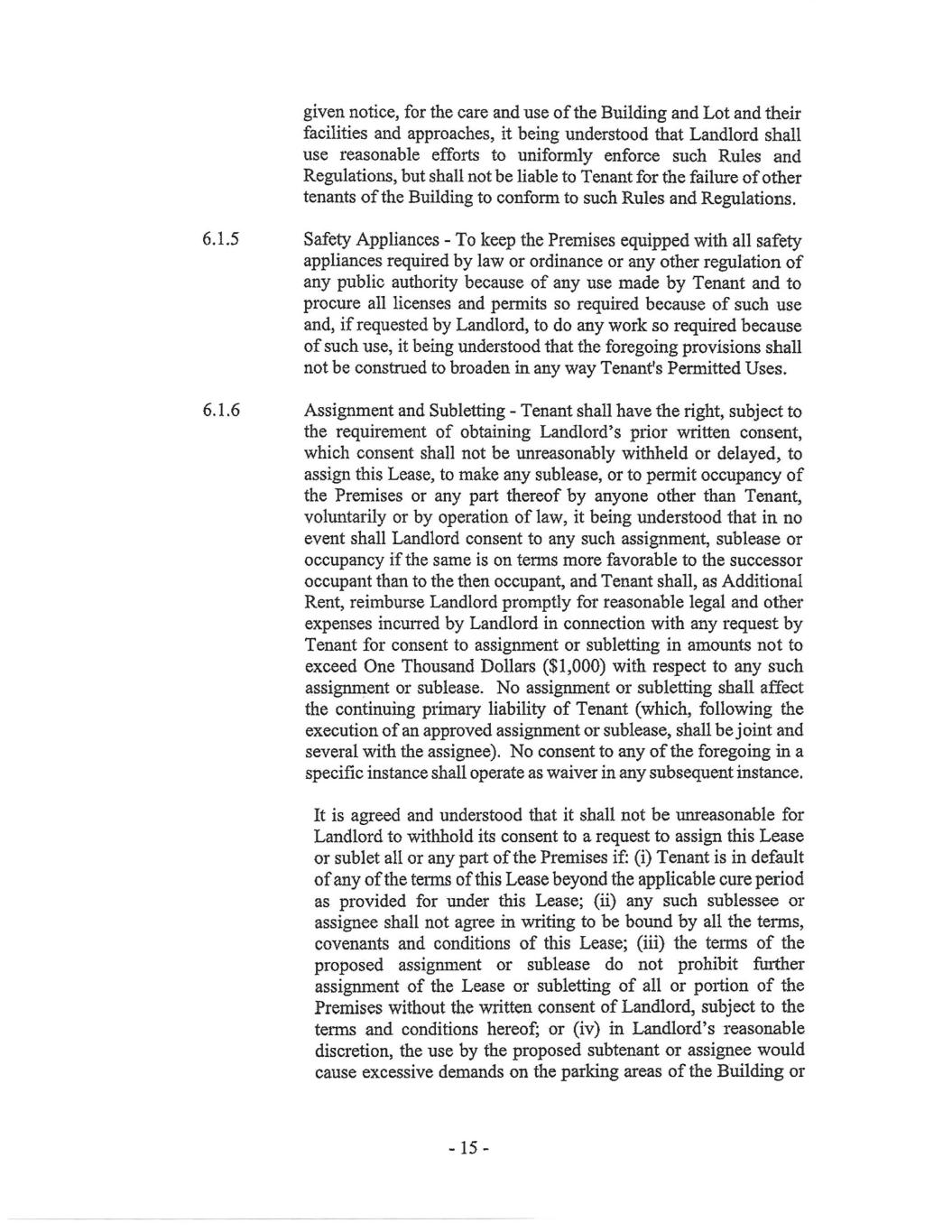 given notice, for the care and use of the Building and Lot and their facilities and approaches, it being understood that Landlord shall use reasonable efforts to uniformly enforce such Rules and Regulations, but shall not be liable to Tenant for the failure of other tenants of the Building to conform to such Rules and Regulations.

6.1.5 Safety Appliances - To keep the Premises equipped with all safety appliances required by law or ordinance or any other regulation of any public authority because of any use made by Tenant and to procure all licenses and permits so required because of such use and, if requested by Landlord, to do any work so required because of such use, it being understood that the foregoing provisions shall not be construed to broaden in any way Tenant's Permitted Uses.

6.1.6 Assignment and Subletting - Tenant shall have the right, subject to the requirement of obtaining Landlord's prior written consent, which consent shall not be unreasonably withheld or delayed, to assign this Lease, to make any sublease, or to permit occupancy of the Premises or any part thereof by anyone other than Tenant, voluntarily or by operation of law, it being understood that in no event shall Landlord consent to any such assignment, sublease or occupancy if the same is on terms more favorable to the successor occupant than to the then occupant, and Tenant shall, as Additional Rent, reimburse Landlord promptly for reasonable legal and other expenses incurred by Landlord in connection with any request by Tenant for consent to assignment or subletting in amounts not to exceed One Thousand Dollars ($1,000) with respect to any such assignment or sublease. No assignment or subletting shall affect the continuing primary liability of Tenant (which, following the execution of an approved assignment or sublease, shall be joint and several with the assignee). No consent to any of the foregoing in a specific instance shall operate as waiver in any subsequent instance.

It is agreed and understood that it shall not be unreasonable for Landlord to withhold its consent to a request to assign this Lease or sublet all or any part of the Premises if: (i) Tenant is in default of any of the terms of this Lease beyond the applicable cure period as provided for under this Lease; (ii) any such sublessee or assignee shall not agree in writing to be bound by all the terms, covenants and conditions of this Lease; (iii) the terms of the proposed assignment or sublease do not prohibit further assignment of the Lease or subletting of all or portion of the Premises without the written consent of Landlord, subject to the terms and conditions hereof; or (iv) in Landlord's reasonable discretion, the use by the proposed subtenant or assignee would cause excessive demands on the parking areas of the Building or

- 15 -